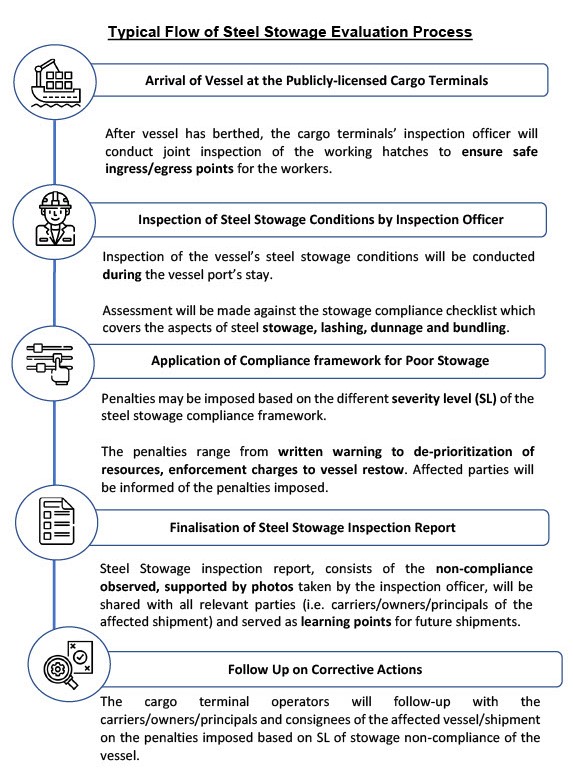 Typical Flow of Steel Stowage Evaluation Process

Arrival of Vessel at the Publicly-licensed Cargo Terminals

After vessel has berthed, the cargo terminals' inspection officer will conduct joint inspection of the working hatches to ensure safe ingress/egress points for the workers.

Inspection of Steel Stowage Conditions by Inspection Officer

Inspection of the vessel's steel stowage conditions will be conducted during the vessel port's stay.

Assessment will be made against the stowage compliance checklist which covers the aspects of steel stowage, lashing, dunnage and bundling.

Application of Compliance framework for Poor Stowage

Penalties may be imposed based on the different severity level (SL) of the steel stowage compliance framework.

The penalties range from written warning to de-prioritization of resources, enforcement charges to vessel restow. Affected parties will be informed of the penalties imposed.

Finalisation of Steel Stowage Inspection Report

Steel Stowage inspection report, consists of the non-compliance observed, supported by photos taken by the inspection officer, will be shared with all relevant parties (i.e. carriers/owners/principals of the affected shipment) and served as learning points for future shipments.

Follow Up on Corrective Actions

The cargo terminal operators will follow-up with the carriers/owners/principals and consignees of the affected vessel/shipment on the penalties imposed based on SL of stowage non-compliance of the vessel.